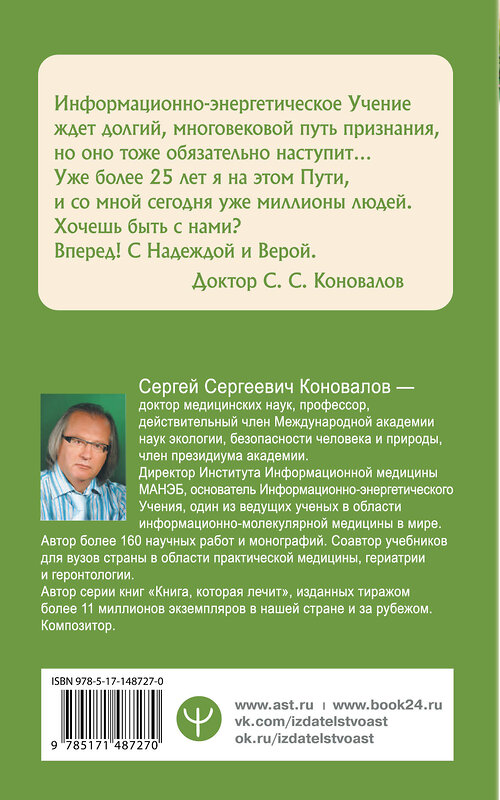 Информационно-энергетическое Учение ждет долгий, многовековой путь признания, но оно тоже обязательно наступит... Уже более 25 лет я на этом Пути, и со мной сегодня уже миллионы людей. Хочешь быть с нами? Вперед! С Надеждой и Верой.

Доктор С. С. Коновалов

Сергей Сергеевич Коновалов — доктор медицинских наук, профессор, действительный член Международной академии наук экологии, безопасности человека и природы, член президиума академии.
Директор Института Информационной медицины МАНЭБ, основатель Информационно-энергетического Учения, один из ведущих ученых в области информационно-молекулярной медицины в мире.
Автор более 160 научных работ и монографий. Соавтор учебников для вузов страны в области практической медицины, гериатрии и геронтологии.
Автор серии книг «Книга, которая лечит», изданных тиражом более 11 миллионов экземпляров в нашей стране и за рубежом.
Композитор.

ISBN 978-5-17-148727-0

9 785171 487270

www.ast.ru | www.book24.ru
vk.com/izdatelstvoast
ok.ru/izdatelstvoast